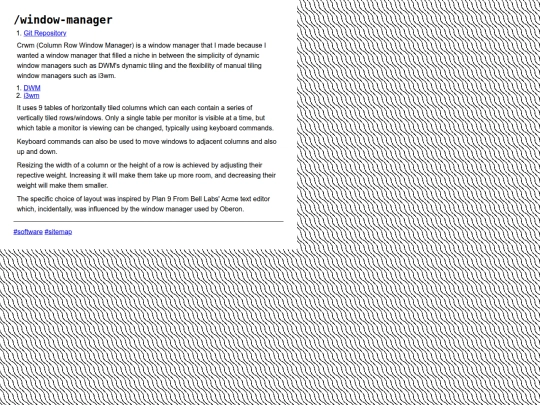 /window-manager

1. Git Repository

Crwm (Column Row Window Manager) is a window manager that I made because I wanted a window manager that filled a niche in between the simplicity of dynamic window managers such as DWM's dynamic tiling and the flexibility of manual tiling window managers such as i3wm.

1. DWM
2. i3wm

It uses 9 tables of horizontally tiled columns which can each contain a series of vertically tiled rows/windows. Only a single table per monitor is visible at a time, but which table a monitor is viewing can be changed, typically using keyboard commands.

Keyboard commands can also be used to move windows to adjacent columns and also up and down.

Resizing the width of a column or the height of a row is achieved by adjusting their repective weight. Increasing it will make them take up more room, and decreasing their weight will make them smaller.

The specific choice of layout was inspired by Plan 9 From Bell Labs' Acme text editor which, incidentally, was influenced by the window manager used by Oberon.

#software #sitemap